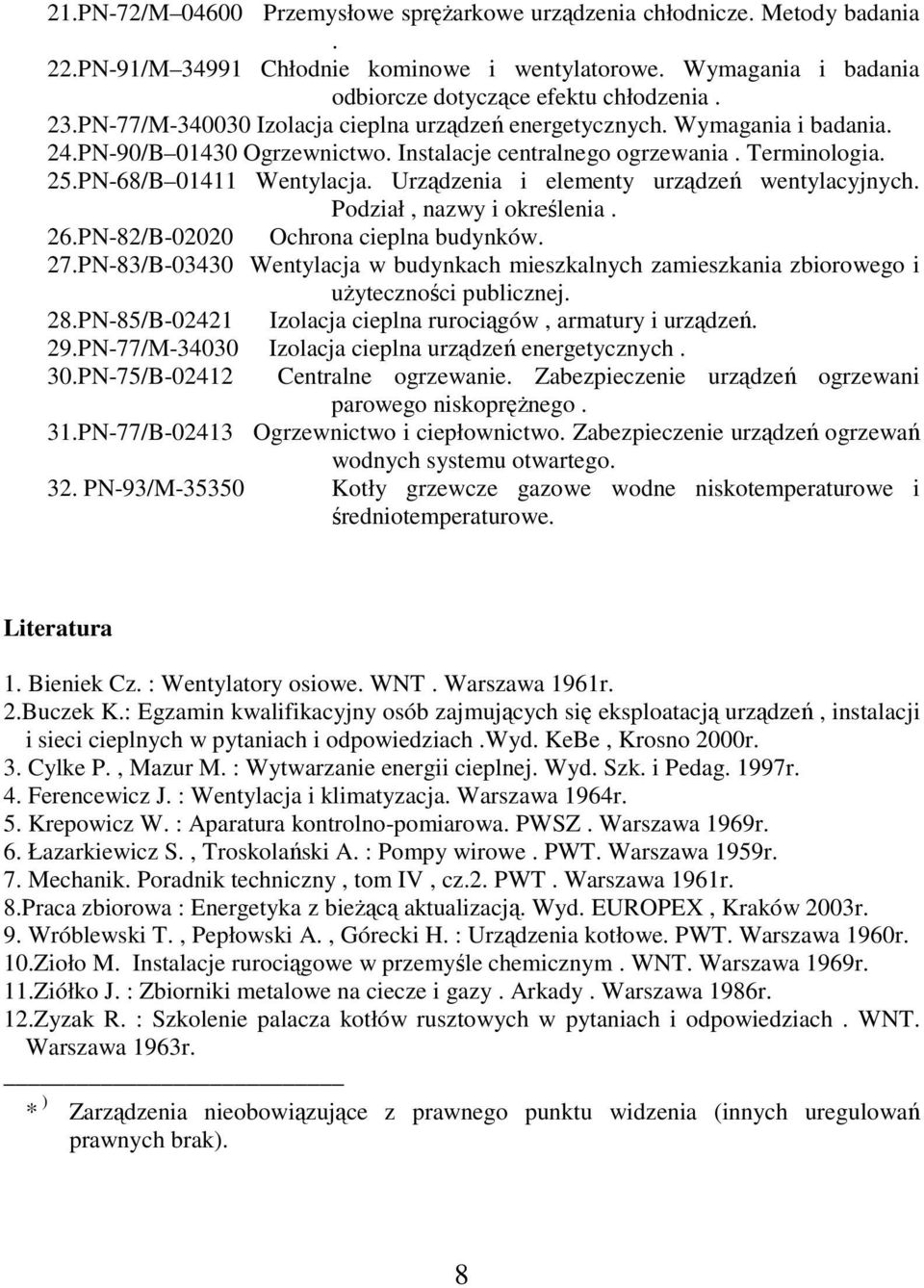 21.PN-72/M–04600 Przemysłowe sprężarkowe urządzenia chłodnicze. Metody badania .
22.PN-91/M–34991 Chłodnie kominowe i wentylatorowe. Wymagania i badania odbiorcze dotyczące efektu chłodzenia .
23.PN-77/M-340030 Izolacja cieplna urządzeń energetycznych. Wymagania i badania.
24.PN-90/B–01430 Ogrzewnictwo. Instalacje centralnego ogrzewania . Terminologia.
25.PN-68/B–01411 Wentylacja. Urządzenia i elementy urządzeń wentylacyjnych. Podział , nazwy i określenia .
26.PN-82/B-02020 Ochrona cieplna budynków.
27.PN-83/B-03430 Wentylacja w budynkach mieszkalnych zamieszkania zbiorowego i użyteczności publicznej.
28.PN-85/B-02421 Izolacja cieplna rurociągów , armatury i urządzeń.
29.PN-77/M-34030 Izolacja cieplna urządzeń energetycznych .
30.PN-75/B-02412 Centralne ogrzewanie. Zabezpieczenie urządzeń ogrzewani parowego niskoprężnego .
31.PN-77/B-02413 Ogrzewnictwo i ciepłownictwo. Zabezpieczenie urządzeń ogrzewań wodnych systemu otwartego.
32. PN-93/M-35350 Kotły grzewcze gazowe wodne niskotemperaturowe i średniotemperaturowe.

Literatura

1. Bieniek Cz. : Wentylatory osiowe. WNT . Warszawa 1961r.
2.Buczek K.: Egzamin kwalifikacyjny osób zajmujących się eksploatacją urządzeń , instalacji i sieci cieplnych w pytaniach i odpowiedziach .Wyd. KeBe , Krosno 2000r.
3. Cylke P. , Mazur M. : Wytwarzanie energii cieplnej. Wyd. Szk. i Pedag. 1997r.
4. Ferencewicz J. : Wentylacja i klimatyzacja. Warszawa 1964r.
5. Krepowicz W. : Aparatura kontrolno-pomiarowa. PWSZ . Warszawa 1969r.
6. Łazarkiewicz S. , Troskolański A. : Pompy wirowe . PWT. Warszawa 1959r.
7. Mechanik. Poradnik techniczny , tom IV , cz.2. PWT . Warszawa 1961r.
8.Praca zbiorowa : Energetyka z bieżącą aktualizacją. Wyd. EUROPEX , Kraków 2003r.
9. Wróblewski T. , Pepłowski A. , Górecki H. : Urządzenia kotłowe. PWT. Warszawa 1960r.
10.Zioło M. Instalacje rurociągowe w przemyśle chemicznym . WNT. Warszawa 1969r.
11.Ziółko J. : Zbiorniki metalowe na ciecze i gazy . Arkady . Warszawa 1986r.
12.Zyzak R. : Szkolenie palacza kotłów rusztowych w pytaniach i odpowiedziach . WNT. Warszawa 1963r.

* ) Zarządzenia nieobowiązujące z prawnego punktu widzenia (innych uregulowań prawnych brak).

8